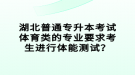 湖北普通专升本考试体育类的专业要求考生进行体能测试？